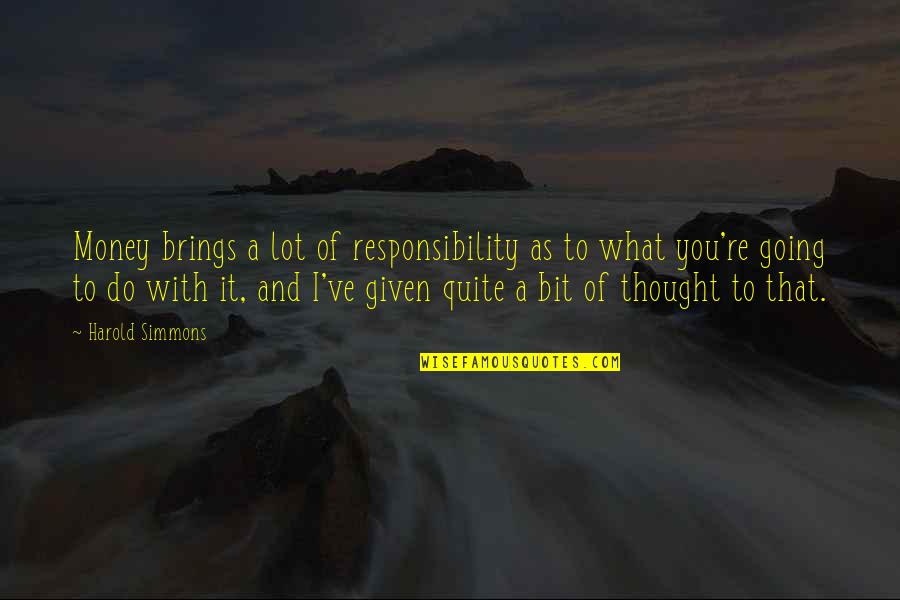 Money brings a lot of responsibility as to what you're going to do with it, and I've given quite a bit of thought to that.

~ Harold Simmons

WISEFAMOUSQUOTES.COM